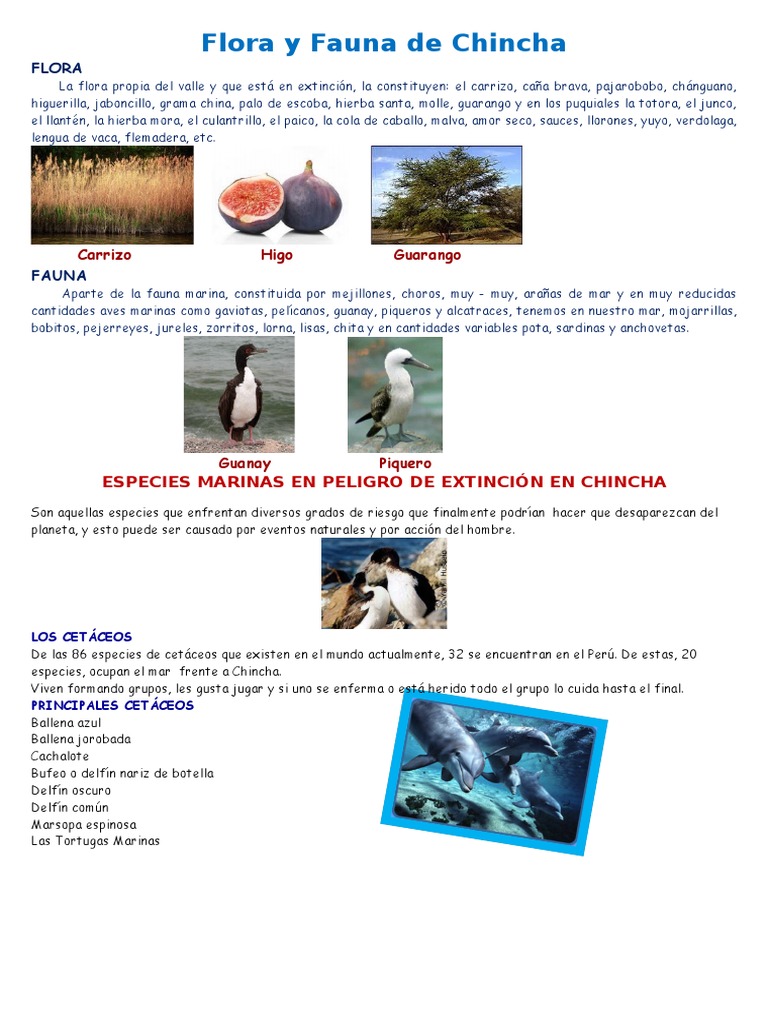 Flora y Fauna de Chincha

FLORA

La flora propia del valle y que está en extinción, la constituyen: el carrizo, caña brava, pajarobobo, chánguano, higuerilla, jaboncillo, grama china, palo de escoba, hierba santa, molle, guarango y en los puquiales la totora, el junco, el llantén, la hierba mora, el culantrillo, el paico, la cola de caballo, malva, amor seco, sauces, llorones, yuyo, verdolaga, lengua de vaca, flemadera, etc.

Carrizo

Higo

Guarango

FAUNA

Aparte de la fauna marina, constituida por mejillones, choros, muy - muy, arañas de mar y en muy reducidas cantidades aves marinas como gaviotas, pelícanos, guanay, piqueros y alcatraces, tenemos en nuestro mar, mojarrillas, bobitos, pejerreyes, jureles, zorritos, lorna, lisas, chita y en cantidades variables pota, sardinas y anchovetas.

Guanay

Piquero

ESPECIES MARINAS EN PELIGRO DE EXTINCIÓN EN CHINCHA

Son aquellas especies que enfrentan diversos grados de riesgo que finalmente podrían hacer que desaparezcan del planeta, y esto puede ser causado por eventos naturales y por acción del hombre.

LOS CETÁCEOS

De las 86 especies de cetáceos que existen en el mundo actualmente, 32 se encuentran en el Perú. De estas, 20 especies, ocupan el mar frente a Chincha.

Viven formando grupos, les gusta jugar y si uno se enferma o está herido todo el grupo lo cuida hasta el final.

PRINCIPALES CETÁCEOS

Ballena azul
Ballena jorobada
Cachalote
Bufeo o delfín nariz de botella
Delfín oscuro
Delfín común
Marsopa espinosa
Las Tortugas Marinas